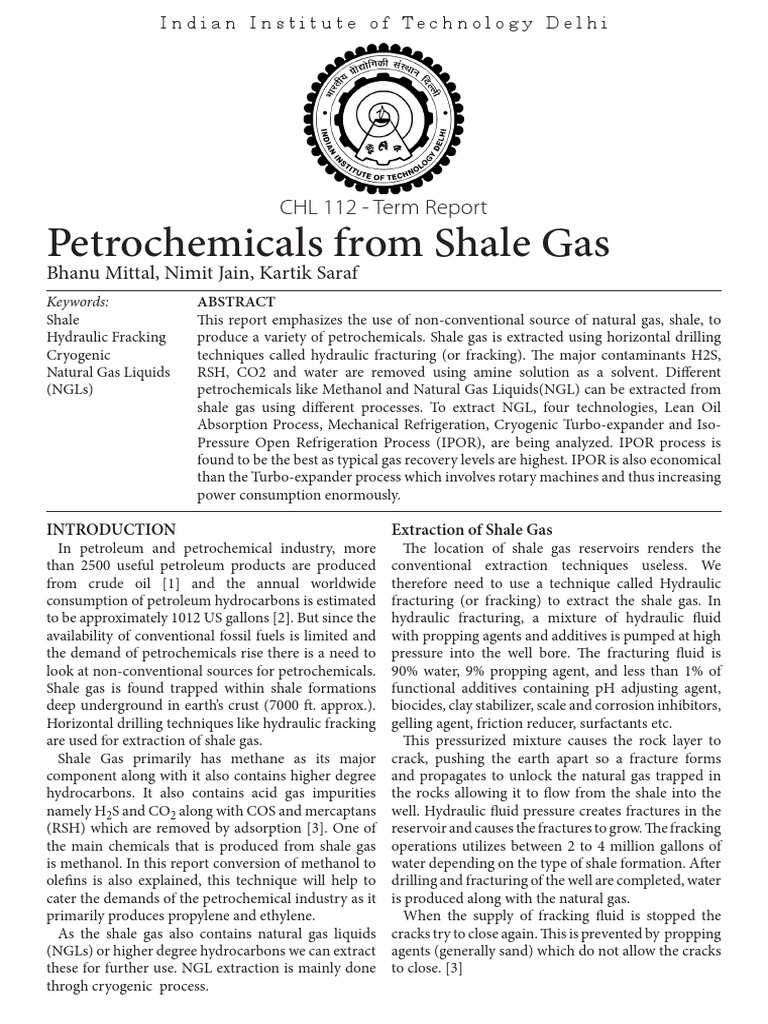 Indian Institute of Technology Delhi

भारतीय प्रौद्योगिकी संस्थान दिल्ली
INDIAN INSTITUTE OF TECHNOLOGY DELHI

CHL 112 - Term Report

Petrochemicals from Shale Gas

Bhanu Mittal, Nimit Jain, Kartik Saraf

Keywords:
Shale
Hydraulic Fracking
Cryogenic
Natural Gas Liquids (NGLs)

ABSTRACT
This report emphasizes the use of non-conventional source of natural gas, shale, to produce a variety of petrochemicals. Shale gas is extracted using horizontal drilling techniques called hydraulic fracturing (or fracking). The major contaminants H2S, RSH, CO2 and water are removed using amine solution as a solvent. Different petrochemicals like Methanol and Natural Gas Liquids(NGL) can be extracted from shale gas using different processes. To extract NGL, four technologies, Lean Oil Absorption Process, Mechanical Refrigeration, Cryogenic Turbo-expander and Iso-Pressure Open Refrigeration Process (IPOR), are being analyzed. IPOR process is found to be the best as typical gas recovery levels are highest. IPOR is also economical than the Turbo-expander process which involves rotary machines and thus increasing power consumption enormously.

INTRODUCTION
In petroleum and petrochemical industry, more than 2500 useful petroleum products are produced from crude oil [1] and the annual worldwide consumption of petroleum hydrocarbons is estimated to be approximately 1012 US gallons [2]. But since the availability of conventional fossil fuels is limited and the demand of petrochemicals rise there is a need to look at non-conventional sources for petrochemicals. Shale gas is found trapped within shale formations deep underground in earth's crust (7000 ft. approx.). Horizontal drilling techniques like hydraulic fracking are used for extraction of shale gas.

Shale Gas primarily has methane as its major component along with it also contains higher degree hydrocarbons. It also contains acid gas impurities namely $H_2S$ and $CO_2$ along with COS and mercaptans (RSH) which are removed by adsorption [3]. One of the main chemicals that is produced from shale gas is methanol. In this report conversion of methanol to olefins is also explained, this technique will help to cater the demands of the petrochemical industry as it primarily produces propylene and ethylene.

As the shale gas also contains natural gas liquids (NGLs) or higher degree hydrocarbons we can extract these for further use. NGL extraction is mainly done throgh cryogenic process.

Extraction of Shale Gas
The location of shale gas reservoirs renders the conventional extraction techniques useless. We therefore need to use a technique called Hydraulic fracturing (or fracking) to extract the shale gas. In hydraulic fracturing, a mixture of hydraulic fluid with propping agents and additives is pumped at high pressure into the well bore. The fracturing fluid is 90% water, 9% propping agent, and less than 1% of functional additives containing pH adjusting agent, biocides, clay stabilizer, scale and corrosion inhibitors, gelling agent, friction reducer, surfactants etc.

This pressurized mixture causes the rock layer to crack, pushing the earth apart so a fracture forms and propagates to unlock the natural gas trapped in the rocks allowing it to flow from the shale into the well. Hydraulic fluid pressure creates fractures in the reservoir and causes the fractures to grow. The fracking operations utilizes between 2 to 4 million gallons of water depending on the type of shale formation. After drilling and fracturing of the well are completed, water is produced along with the natural gas.

When the supply of fracking fluid is stopped the cracks try to close again. This is prevented by propping agents (generally sand) which do not allow the cracks to close. [3]